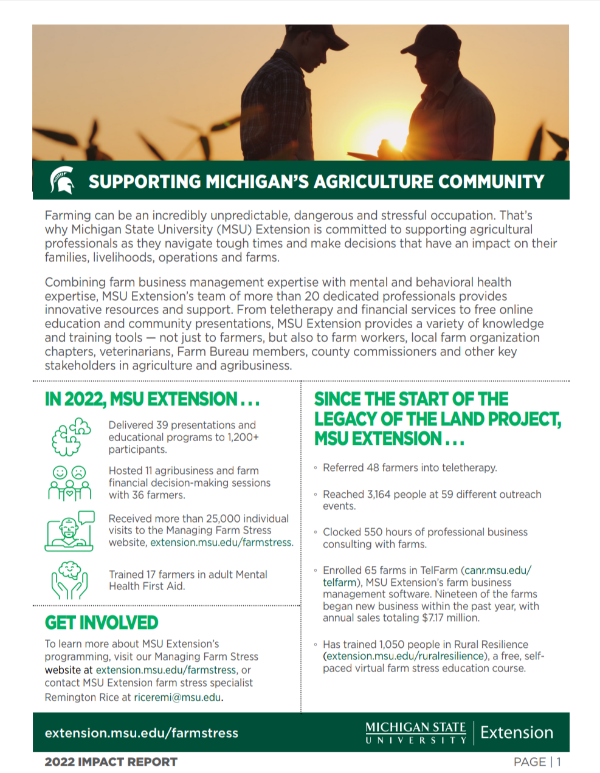 SUPPORTING MICHIGAN'S AGRICULTURE COMMUNITY

Farming can be an incredibly unpredictable, dangerous and stressful occupation. That's why Michigan State University (MSU) Extension is committed to supporting agricultural professionals as they navigate tough times and make decisions that have an impact on their families, livelihoods, operations and farms.

Combining farm business management expertise with mental and behavioral health expertise, MSU Extension's team of more than 20 dedicated professionals provides innovative resources and support. From teletherapy and financial services to free online education and community presentations, MSU Extension provides a variety of knowledge and training tools — not just to farmers, but also to farm workers, local farm organization chapters, veterinarians, Farm Bureau members, county commissioners and other key stakeholders in agriculture and agribusiness.

IN 2022, MSU EXTENSION . . .

Delivered 39 presentations and educational programs to 1,200+ participants.

Hosted 11 agribusiness and farm financial decision-making sessions with 36 farmers.

Received more than 25,000 individual visits to the Managing Farm Stress website, extension.msu.edu/farmstress.

Trained 17 farmers in adult Mental Health First Aid.

GET INVOLVED

To learn more about MSU Extension's programming, visit our Managing Farm Stress website at extension.msu.edu/farmstress, or contact MSU Extension farm stress specialist Remington Rice at riceremi@msu.edu.

SINCE THE START OF THE LEGACY OF THE LAND PROJECT, MSU EXTENSION . . .

◦ Referred 48 farmers into teletherapy.

◦ Reached 3,164 people at 59 different outreach events.

◦ Clocked 550 hours of professional business consulting with farms.

◦ Enrolled 65 farms in TelFarm (canr.msu.edu/telfarm), MSU Extension's farm business management software. Nineteen of the farms began new business within the past year, with annual sales totaling $7.17 million.

◦ Has trained 1,050 people in Rural Resilience (extension.msu.edu/ruralresilience), a free, self-paced virtual farm stress education course.

extension.msu.edu/farmstress

MICHIGAN STATE UNIVERSITY | Extension

2022 IMPACT REPORT

PAGE | 1